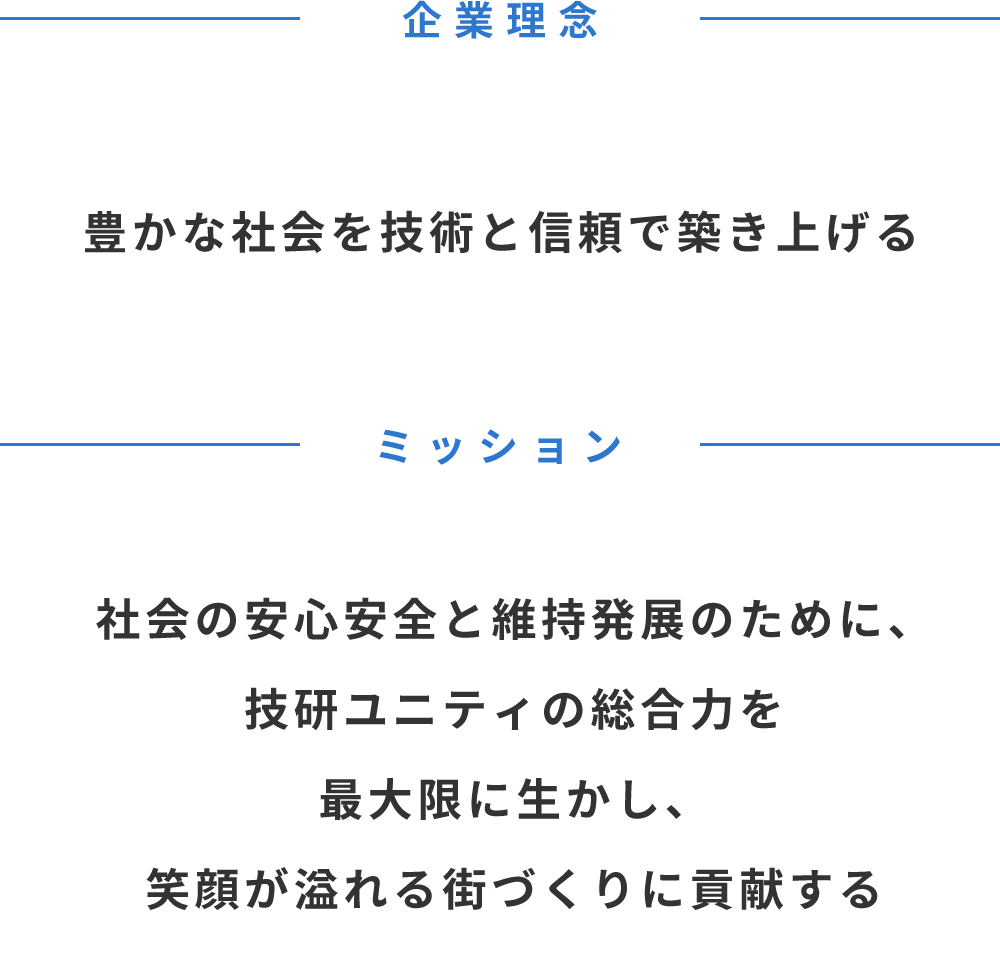 企業理念

豊かな社会を技術と信頼で築き上げる

ミッション

社会の安心安全と維持発展のために、
技研ユニティの総合力を
最大限に生かし、
笑顔が溢れる街づくりに貢献する